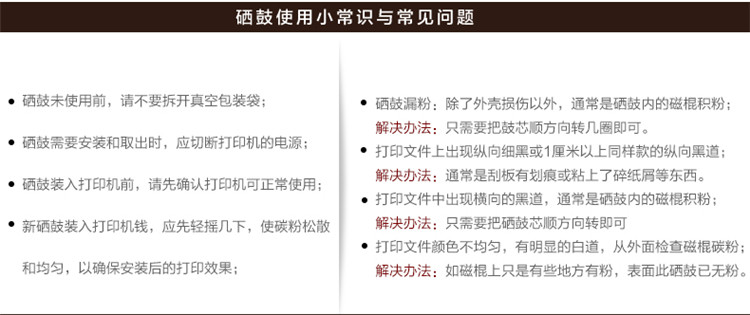 硒鼓使用小常识与常见问题

• 硒鼓未使用前，请不要拆开真空包装袋；

• 硒鼓需要安装和取出时，应切断打印机的电源；

• 硒鼓装入打印机前，请先确认打印机可正常使用；

• 新硒鼓装入打印机钱，应先轻摇几下，使碳粉松散和均匀，以确保安装后的打印效果；

• 硒鼓漏粉：除了外壳损伤以外，通常是硒鼓内的磁棍积粉；
解决办法：只需要把鼓芯顺方向转几圈即可。

• 打印文件上出现纵向细黑或1厘米以上同样款的纵向黑道；
解决办法：通常是刮板有划痕或粘上了碎纸屑等东西。

• 打印文件中出现横向的黑道，通常是硒鼓内的磁棍积粉；
解决办法：只需要把硒鼓芯顺方向转即可

• 打印文件颜色不均匀，有明显的白道，从外面检查磁棍碳粉；
解决办法：如磁棍上只是有些地方有粉，表面此硒鼓已无粉。